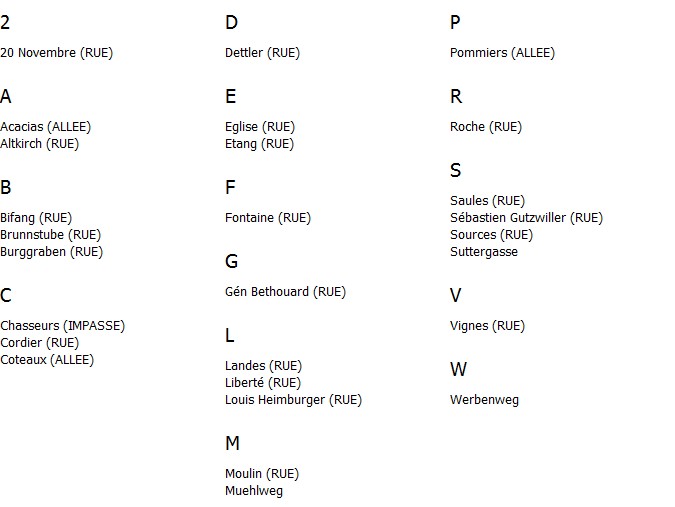 2

20 Novembre (RUE)

A

Acacias (ALLEE)
Altkirch (RUE)

B

Bifang (RUE)
Brunnstube (RUE)
Burggraben (RUE)

C

Chasseurs (IMPASSE)
Cordier (RUE)
Coteaux (ALLEE)

D

Dettler (RUE)

E

Eglise (RUE)
Etang (RUE)

F

Fontaine (RUE)

G

Gén Bethouard (RUE)

L

Landes (RUE)
Liberté (RUE)
Louis Heimburger (RUE)

M

Moulin (RUE)
Muehlweg

P

Pommiers (ALLEE)

R

Roche (RUE)

S

Saules (RUE)
Sébastien Gutzwiller (RUE)
Sources (RUE)
Suttergasse

V

Vignes (RUE)

W

Werbenweg